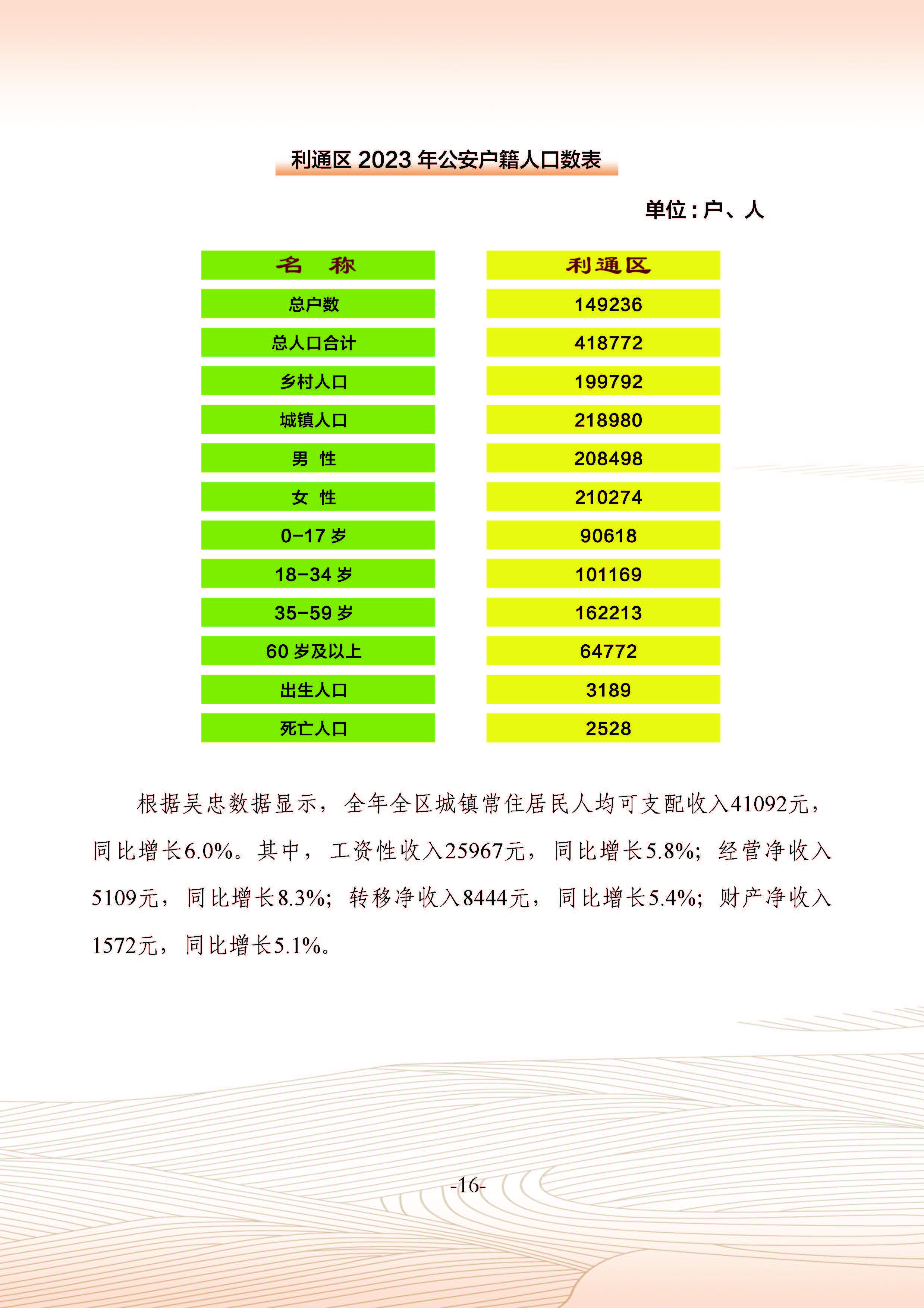 利通区 2023 年公安户籍人口数表

单位：户、人

| 名 称 | 利通区 |
|---|---|
| 总户数 | 149236 |
| 总人口合计 | 418772 |
| 乡村人口 | 199792 |
| 城镇人口 | 218980 |
| 男 性 | 208498 |
| 女 性 | 210274 |
| 0-17 岁 | 90618 |
| 18-34 岁 | 101169 |
| 35-59 岁 | 162213 |
| 60 岁及以上 | 64772 |
| 出生人口 | 3189 |
| 死亡人口 | 2528 |

根据吴忠数据显示，全年全区城镇常住居民人均可支配收入41092元，同比增长6.0%。其中，工资性收入25967元，同比增长5.8%；经营净收入5109元，同比增长8.3%；转移净收入8444元，同比增长5.4%；财产净收入1572元，同比增长5.1%。

-16-